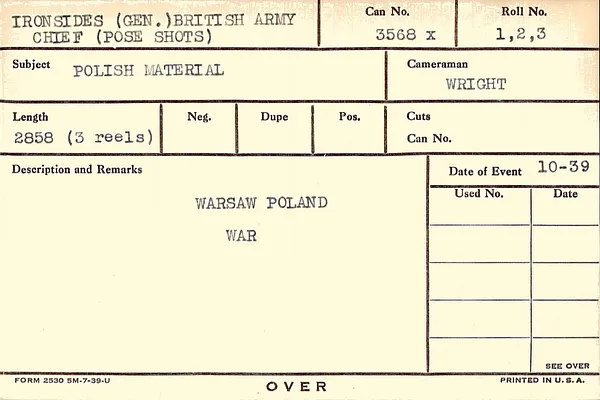 IRONSIDES (GEN.)BRITISH ARMY
CHIEF (POSE SHOTS)

Can No.
3568 x

Roll No.
1,2,3

Subject
POLISH MATERIAL

Cameraman
WRIGHT

Length
2858 (3 reels)

Neg.

Dupe

Pos.

Cuts
Can No.

Description and Remarks

WARSAW POLAND
WAR

Date of Event 10-39

| Used No. | Date |
|---|---|
| | |
| | |
| | |
| | |

SEE OVER

FORM 2530 5M-7-39-U

OVER

PRINTED IN U.S.A.